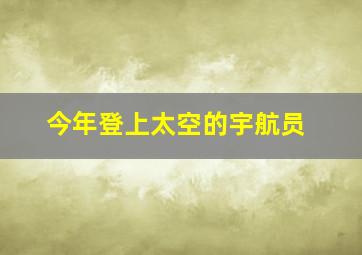 今年登上太空的宇航员